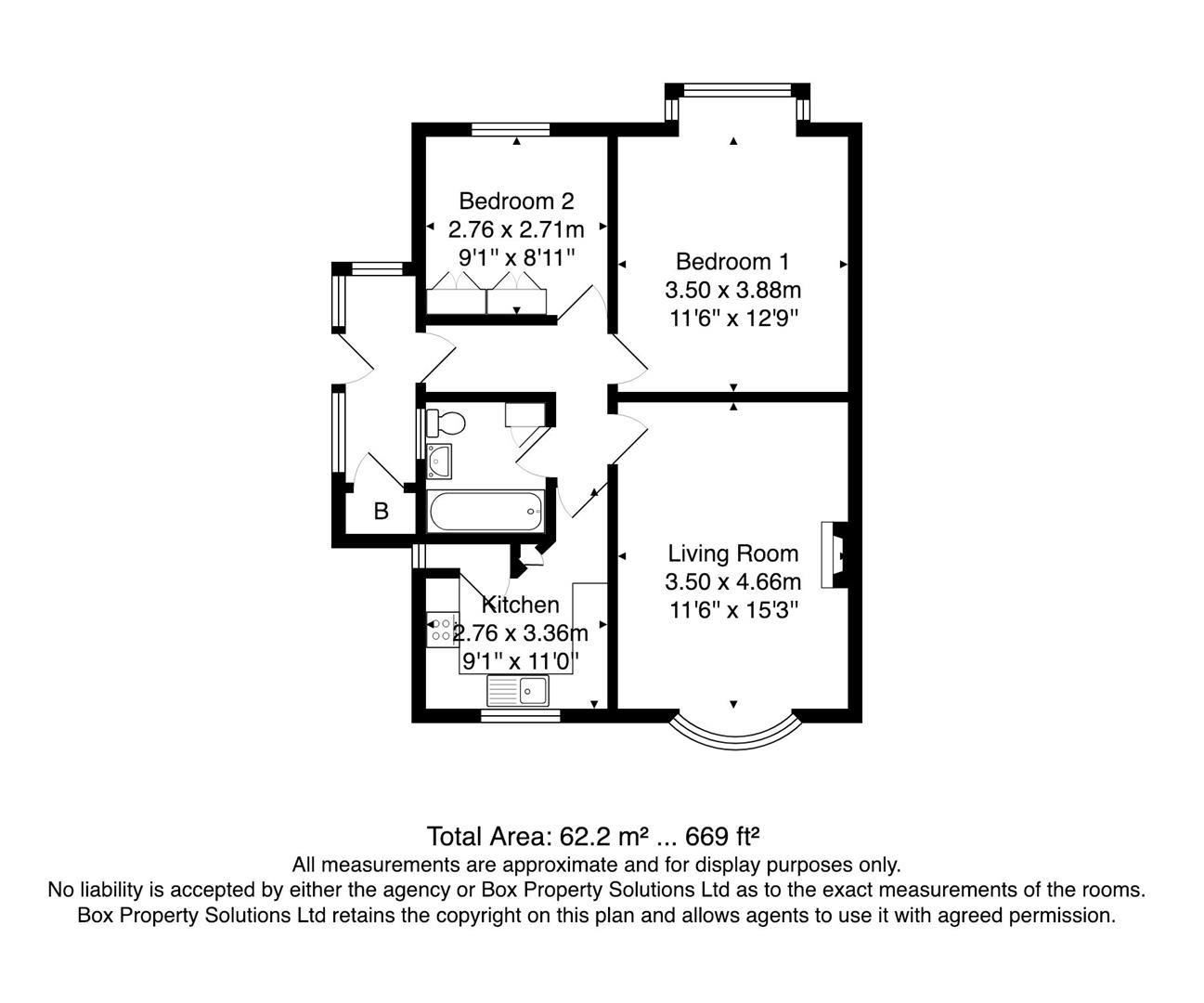 Bedroom 2
2.76 x 2.71m
9'1" x 8'11"

Bedroom 1
3.50 x 3.88m
11'6" x 12'9"

B

Living Room
3.50 x 4.66m
11'6" x 15'3"

Kitchen
2.76 x 3.36m
9'1" x 11'0"

Total Area: 62.2 m² ... 669 ft²
All measurements are approximate and for display purposes only.
No liability is accepted by either the agency or Box Property Solutions Ltd as to the exact measurements of the rooms.
Box Property Solutions Ltd retains the copyright on this plan and allows agents to use it with agreed permission.